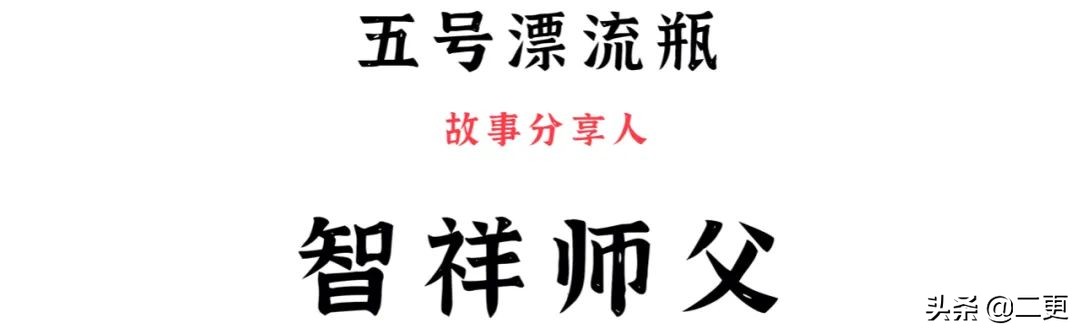 五号漂流瓶

故事分享人

智祥师父

头条 @二更